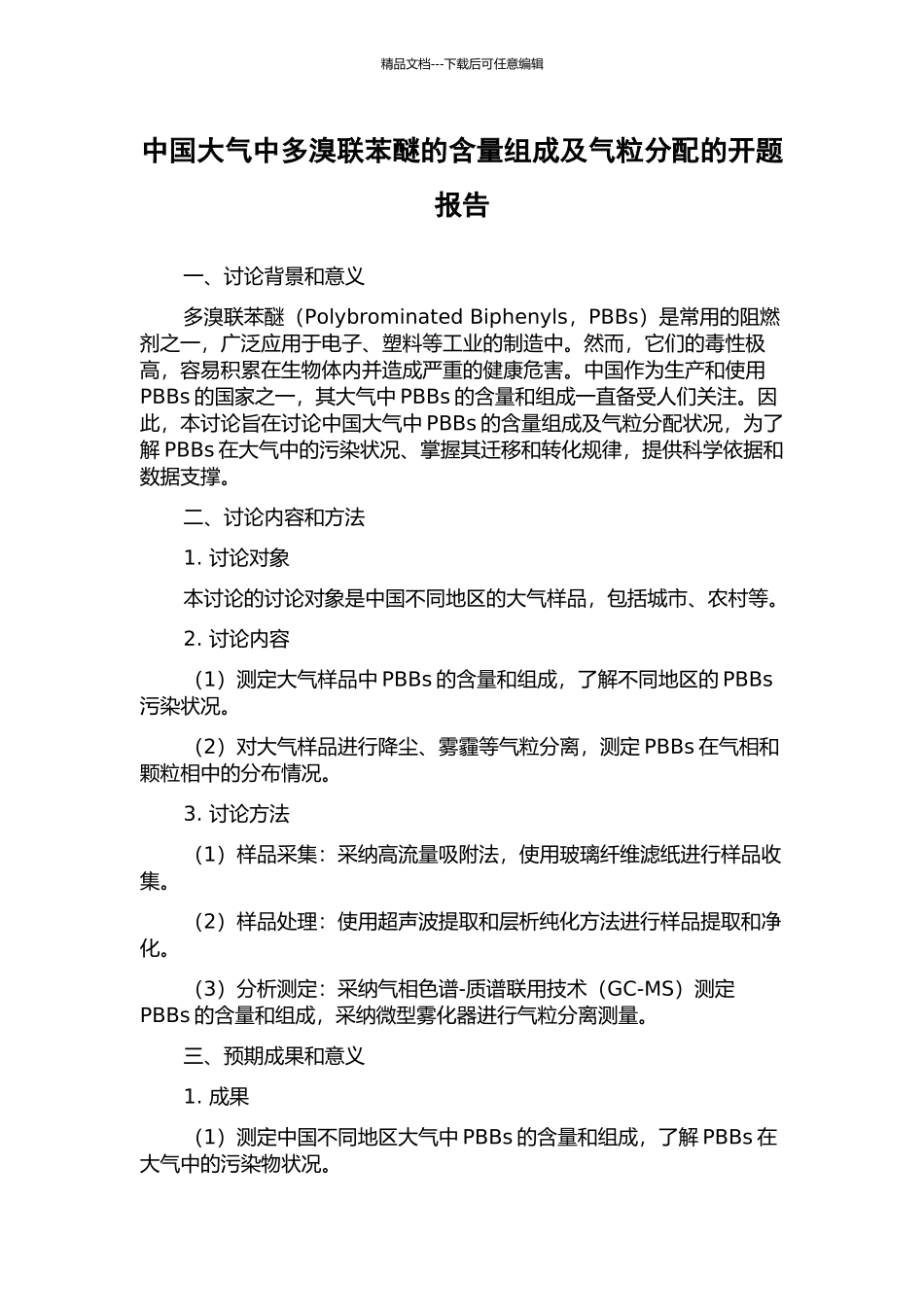 精品文档---下载后可任意编辑

中国大气中多溴联苯醚的含量组成及气粒分配的开题报告

一、讨论背景和意义

多溴联苯醚（Polybrominated Biphenyls，PBBs）是常用的阻燃剂之一，广泛应用于电子、塑料等工业的制造中。然而，它们的毒性极高，容易积累在生物体内并造成严重的健康危害。中国作为生产和使用 PBBs 的国家之一，其大气中 PBBs 的含量和组成一直备受人们关注。因此，本讨论旨在讨论中国大气中 PBBs 的含量组成及气粒分配状况，为了解 PBBs 在大气中的污染状况、掌握其迁移和转化规律，提供科学依据和数据支撑。

二、讨论内容和方法

1. 讨论对象

本讨论的讨论对象是中国不同地区的大气样品，包括城市、农村等。

2. 讨论内容

（1）测定大气样品中 PBBs 的含量和组成，了解不同地区的 PBBs 污染状况。

（2）对大气样品进行降尘、雾霾等气粒分离，测定 PBBs 在气相和颗粒相中的分布情况。

3. 讨论方法

（1）样品采集：采纳高流量吸附法，使用玻璃纤维滤纸进行样品收集。

（2）样品处理：使用超声波提取和层析纯化方法进行样品提取和净化。

（3）分析测定：采纳气相色谱-质谱联用技术（GC-MS）测定 PBBs 的含量和组成，采纳微型雾化器进行气粒分离测量。

三、预期成果和意义

1. 成果

（1）测定中国不同地区大气中 PBBs 的含量和组成，了解 PBBs 在大气中的污染物状况。